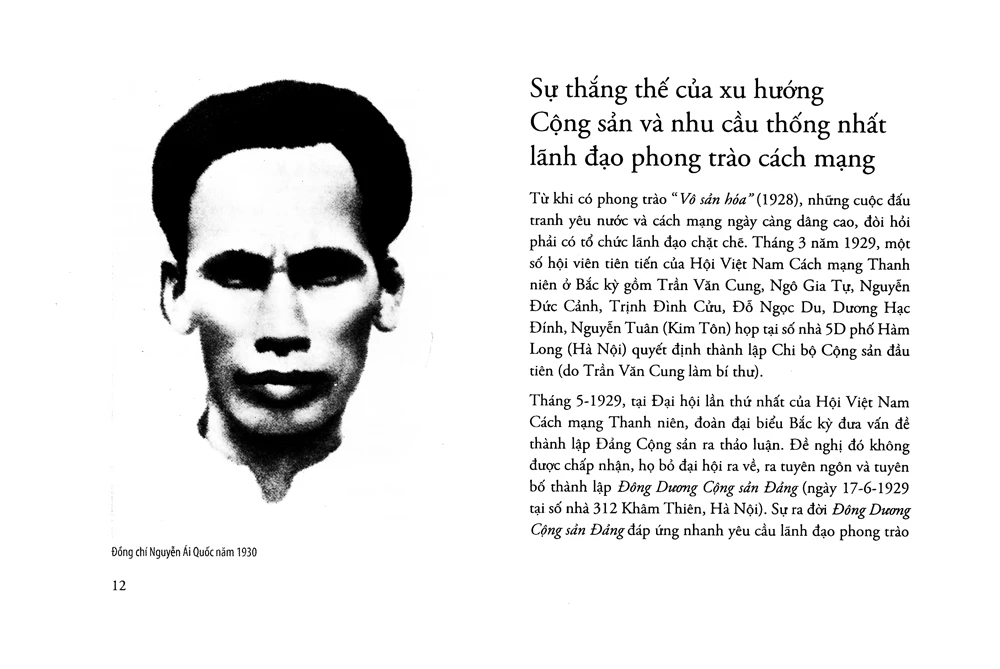 Đồng chí Nguyễn Ái Quốc năm 1930

12

Sự thắng thế của xu hướng Cộng sản và nhu cầu thống nhất lãnh đạo phong trào cách mạng

Từ khi có phong trào "Vô sản hóa" (1928), những cuộc đấu tranh yêu nước và cách mạng ngày càng dâng cao, đòi hỏi phải có tổ chức lãnh đạo chặt chẽ. Tháng 3 năm 1929, một số hội viên tiên tiến của Hội Việt Nam Cách mạng Thanh niên ở Bắc kỳ gồm Trần Văn Cung, Ngô Gia Tự, Nguyễn Đức Cảnh, Trịnh Đình Cửu, Đỗ Ngọc Du, Dương Hạc Đính, Nguyễn Tuân (Kim Tôn) họp tại số nhà 5D phố Hàm Long (Hà Nội) quyết định thành lập Chi bộ Cộng sản đầu tiên (do Trần Văn Cung làm bí thư).

Tháng 5-1929, tại Đại hội lần thứ nhất của Hội Việt Nam Cách mạng Thanh niên, đoàn đại biểu Bắc kỳ đưa vấn đề thành lập Đảng Cộng sản ra thảo luận. Đề nghị đó không được chấp nhận, họ bỏ đại hội ra về, ra tuyên ngôn và tuyên bố thành lập Đông Dương Cộng sản Đảng (ngày 17-6-1929 tại số nhà 312 Khâm Thiên, Hà Nội). Sự ra đời Đông Dương Cộng sản Đảng đáp ứng nhanh yêu cầu lãnh đạo phong trào